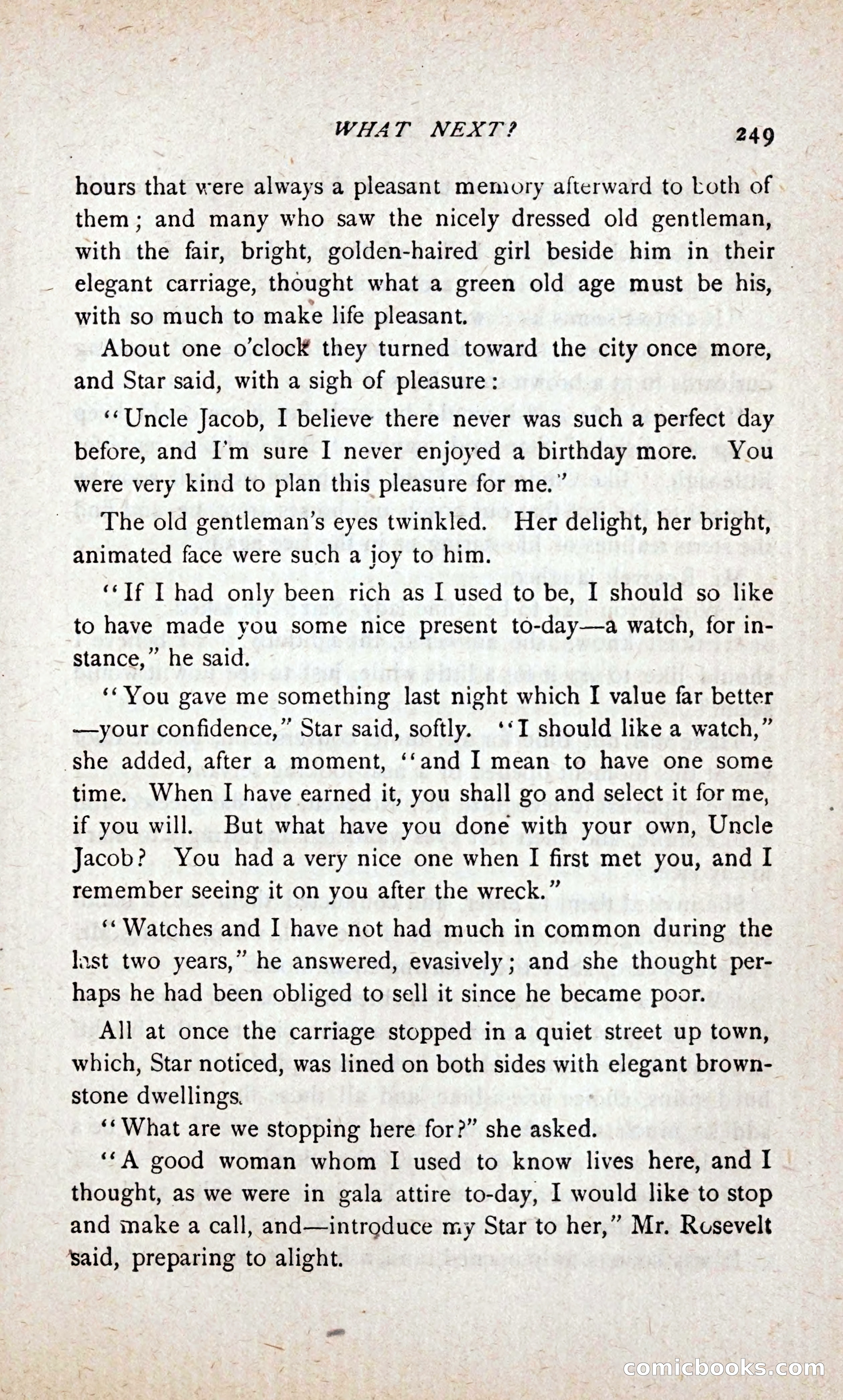 WHAT NEXT? 249

hours that were always a pleasant memory afterward to both of them; and many who saw the nicely dressed old gentleman, with the fair, bright, golden-haired girl beside him in their elegant carriage, thought what a green old age must be his, with so much to make life pleasant.

About one o'clock they turned toward the city once more, and Star said, with a sigh of pleasure:

"Uncle Jacob, I believe there never was such a perfect day before, and I'm sure I never enjoyed a birthday more. You were very kind to plan this pleasure for me."

The old gentleman's eyes twinkled. Her delight, her bright, animated face were such a joy to him.

"If I had only been rich as I used to be, I should so like to have made you some nice present to-day—a watch, for instance," he said.

"You gave me something last night which I value far better—your confidence," Star said, softly. "I should like a watch," she added, after a moment, "and I mean to have one some time. When I have earned it, you shall go and select it for me, if you will. But what have you done with your own, Uncle Jacob? You had a very nice one when I first met you, and I remember seeing it on you after the wreck."

"Watches and I have not had much in common during the last two years," he answered, evasively; and she thought perhaps he had been obliged to sell it since he became poor.

All at once the carriage stopped in a quiet street up town, which, Star noticed, was lined on both sides with elegant brownstone dwellings.

"What are we stopping here for?" she asked.

"A good woman whom I used to know lives here, and I thought, as we were in gala attire to-day, I would like to stop and make a call, and—introduce my Star to her," Mr. Rosevelt said, preparing to alight.

comicbooks.com